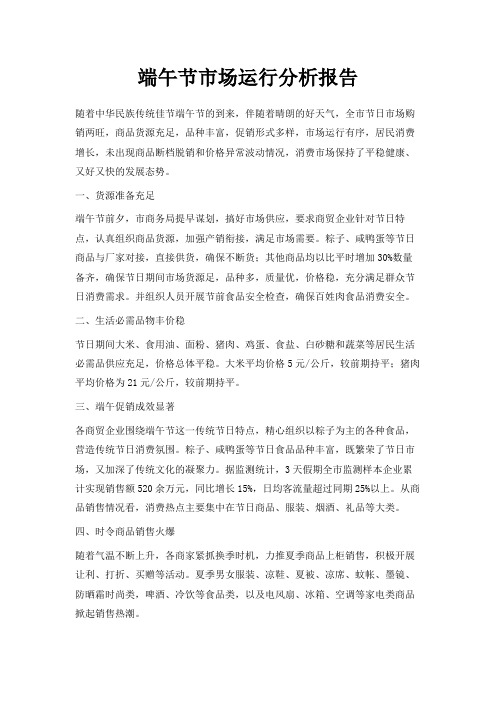 端午节市场运行分析报告

随着中华民族传统佳节端午节的到来，伴随着晴朗的好天气，全市节日市场购销两旺，商品货源充足，品种丰富，促销形式多样，市场运行有序，居民消费增长，未出现商品断档脱销和价格异常波动情况，消费市场保持了平稳健康、又好又快的发展态势。

一、货源准备充足

端午节前夕，市商务局提早谋划，搞好市场供应，要求商贸企业针对节日特点，认真组织商品货源，加强产销衔接，满足市场需要。粽子、咸鸭蛋等节日商品与厂家对接，直接供货，确保不断货；其他商品均以比平时增加30%数量备齐，确保节日期间市场货源足，品种多，质量优，价格稳，充分满足群众节日消费需求。并组织人员开展节前食品安全检查，确保百姓肉食品消费安全。

二、生活必需品物丰价稳

节日期间大米、食用油、面粉、猪肉、鸡蛋、食盐、白砂糖和蔬菜等居民生活必需品供应充足，价格总体平稳。大米平均价格5元/公斤，较前期持平；猪肉平均价格为21元/公斤，较前期持平。

三、端午促销成效显著

各商贸企业围绕端午节这一传统节日特点，精心组织以粽子为主的各种食品，营造传统节日消费氛围。粽子、咸鸭蛋等节日食品品种丰富，既繁荣了节日市场，又加深了传统文化的凝聚力。据监测统计，3天假期全市监测样本企业累计实现销售额520余万元，同比增长15%，日均客流量超过同期25%以上。从商品销售情况看，消费热点主要集中在节日商品、服装、烟酒、礼品等大类。

四、时令商品销售火爆

随着气温不断上升，各商家紧抓换季时机，力推夏季商品上柜销售，积极开展让利、打折、买赠等活动。夏季男女服装、凉鞋、夏被、凉席、蚊帐、墨镜、防晒霜时尚类，啤酒、冷饮等食品类，以及电风扇、冰箱、空调等家电类商品掀起销售热潮。